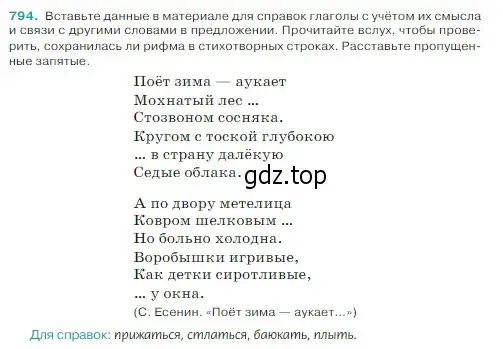 794. Вставьте данные в материале для справок глаголы с учётом их смысла и связи с другими словами в предложении. Прочитайте вслух, чтобы проверить, сохранилась ли рифма в стихотворных строках. Расставьте пропущенные запятые.

Поёт зима — аукает
Мохнатый лес ...
Стозвоном сосняка.
Кругом с тоской глубокою
... в страну далёкую
Седые облака.

gdz.top

А по двору метелица
Ковром шелковым ...
Но больно холодна.
Воробышки игривые,
Как детки сиротливые,
... у окна.
(С. Есенин. «Поёт зима — аукает...»)

Для справок: прижаться, стлаться, баюкать, плыть.